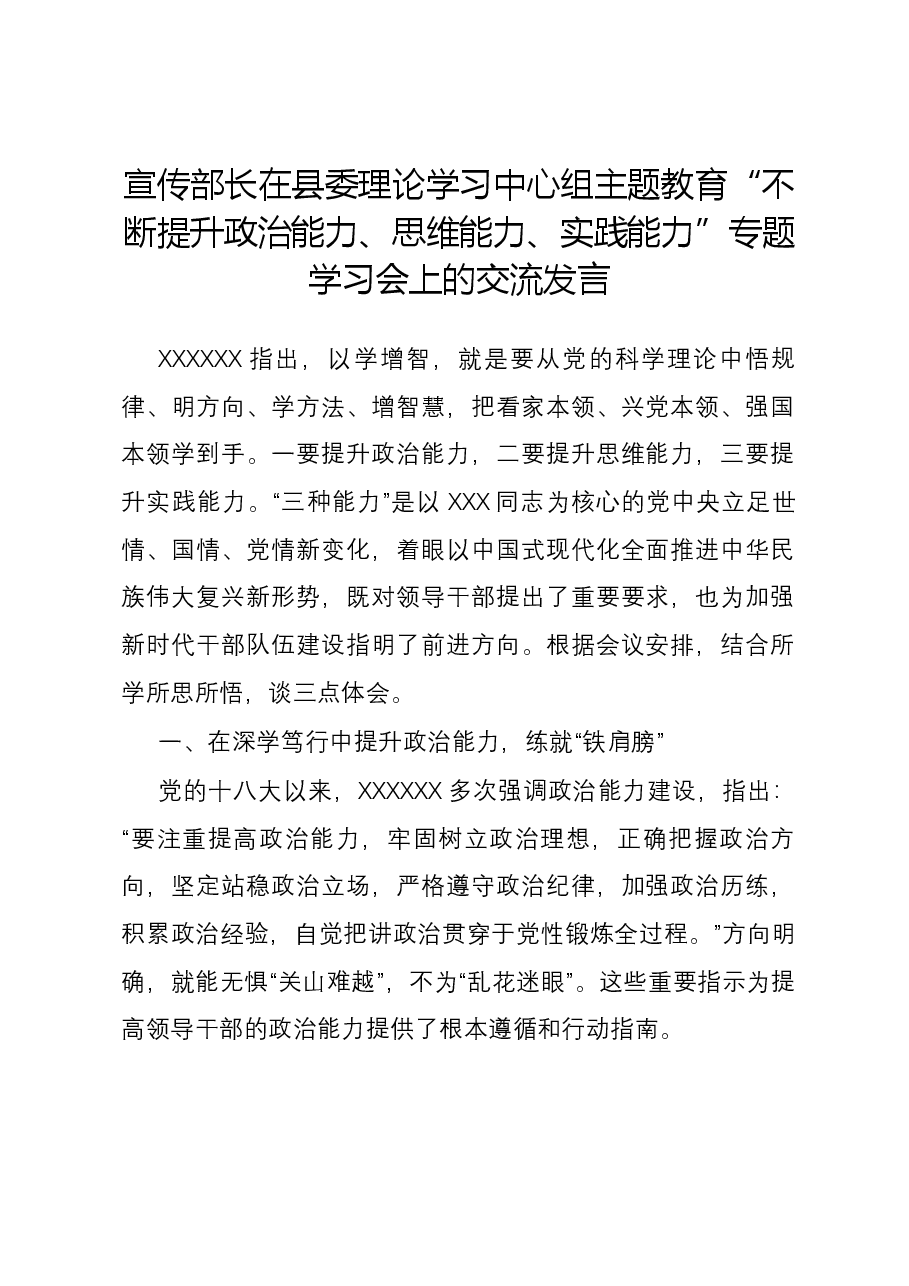 宣传部长在县委理论学习中心组主题教育“不断提升政治能力、思维能力、实践能力”专题学习会上的交流发言

XXXXXX指出，以学增智，就是要从党的科学理论中悟规律、明方向、学方法、增智慧，把看家本领、兴党本领、强国本领学到手。一要提升政治能力，二要提升思维能力，三要提升实践能力。“三种能力”是以XXX同志为核心的党中央立足世情、国情、党情新变化，着眼以中国式现代化全面推进中华民族伟大复兴新形势，既对领导干部提出了重要要求，也为加强新时代干部队伍建设指明了前进方向。根据会议安排，结合所学所思所悟，谈三点体会。

一、在深学笃行中提升政治能力，练就“铁肩膀”

党的十八大以来，XXXXXX多次强调政治能力建设，指出：“要注重提高政治能力，牢固树立政治理想，正确把握政治方向，坚定站稳政治立场，严格遵守政治纪律，加强政治历练，积累政治经验，自觉把讲政治贯穿于党性锻炼全过程。”方向明确，就能无惧“关山难越”，不为“乱花迷眼”。这些重要指示为提高领导干部的政治能力提供了根本遵循和行动指南。